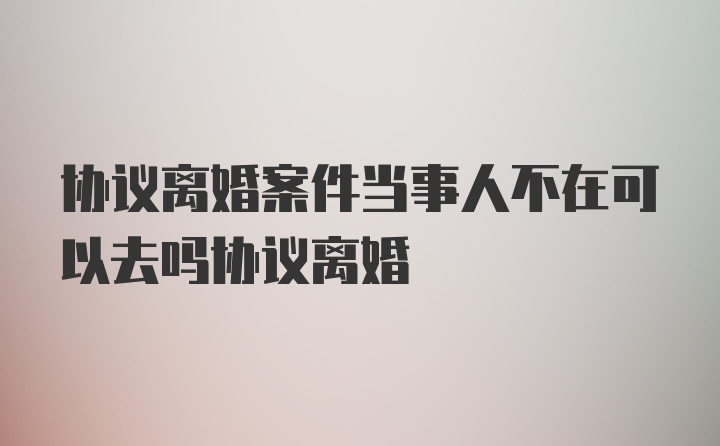 协议离婚案件当事人不在可以去吗协议离婚